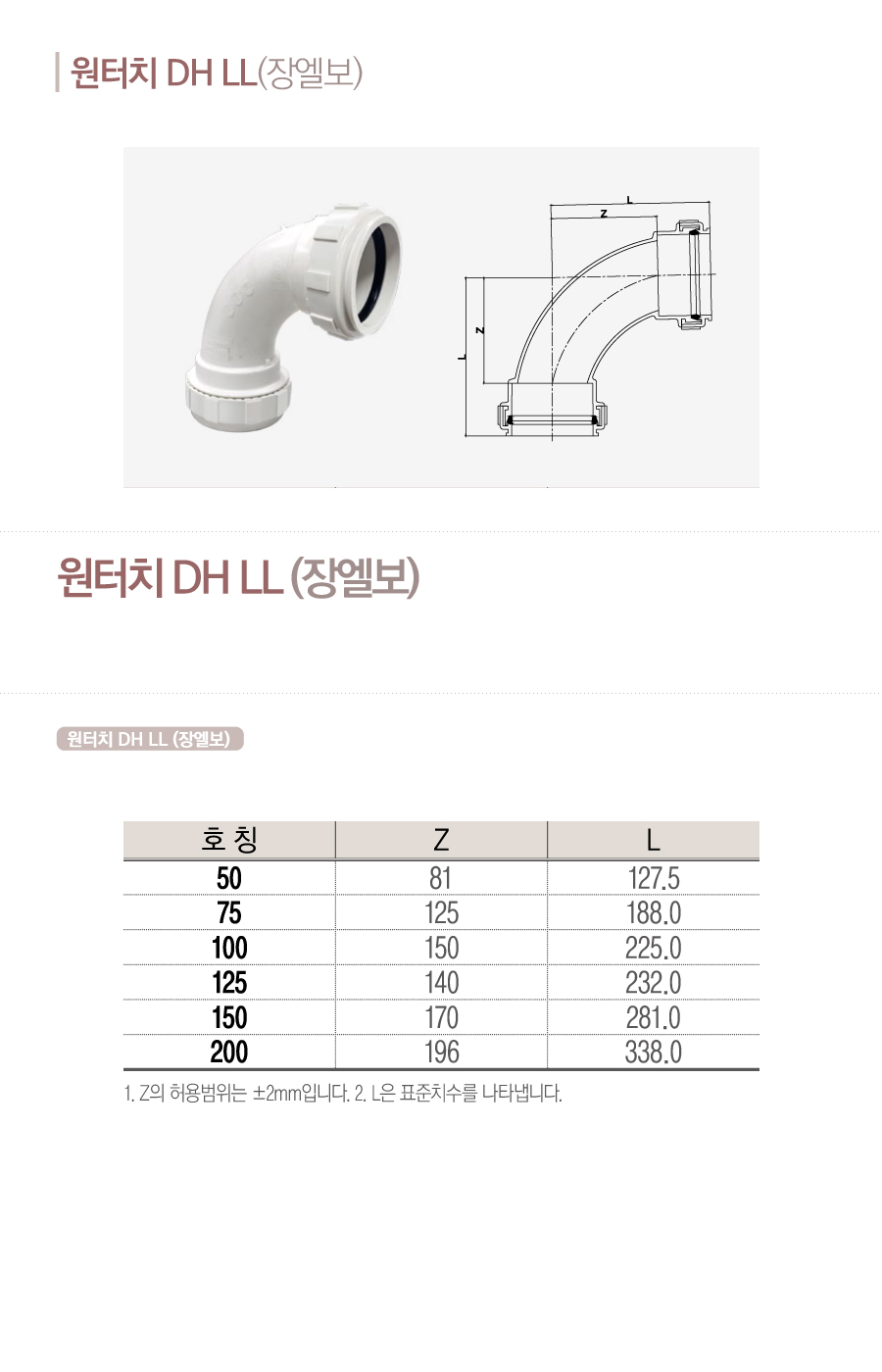 원터치 DH LL(장엘보)

L
Z
Z
L

원터치 DH LL (장엘보)

원터치 DH LL (장엘보)

| 호 칭 | Z | L |
|---|---|---|
| 50 | 81 | 127.5 |
| 75 | 125 | 188.0 |
| 100 | 150 | 225.0 |
| 125 | 140 | 232.0 |
| 150 | 170 | 281.0 |
| 200 | 196 | 338.0 |

1. Z의 허용범위는 ±2mm입니다. 2. L은 표준치수를 나타냅니다.